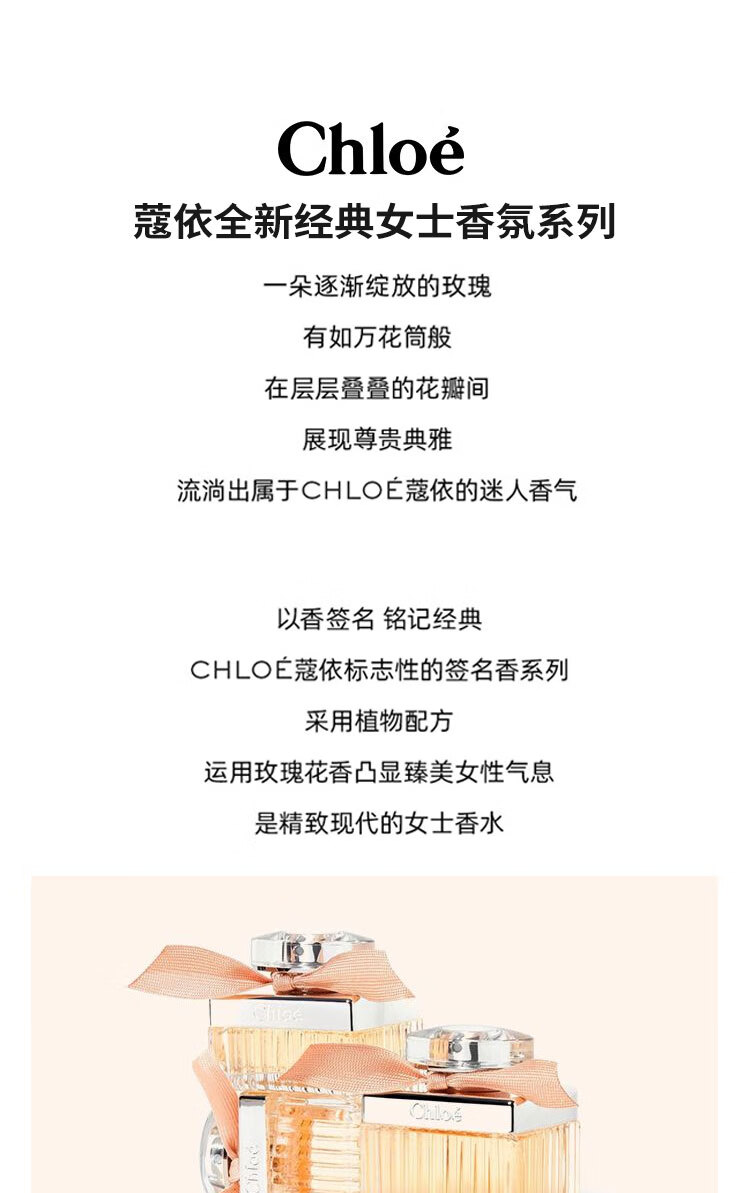 Chloé
蔻依全新经典女士香氛系列

一朵逐渐绽放的玫瑰
有如万花筒般
在层层叠叠的花瓣间
展现尊贵典雅
流淌出属于CHLOÉ蔻依的迷人香气

以香签名 铭记经典
CHLOÉ蔻依标志性的签名香系列
采用植物配方
运用玫瑰花香凸显臻美女性气息
是精致现代的女士香水

Chloé
Chloé
Chloé